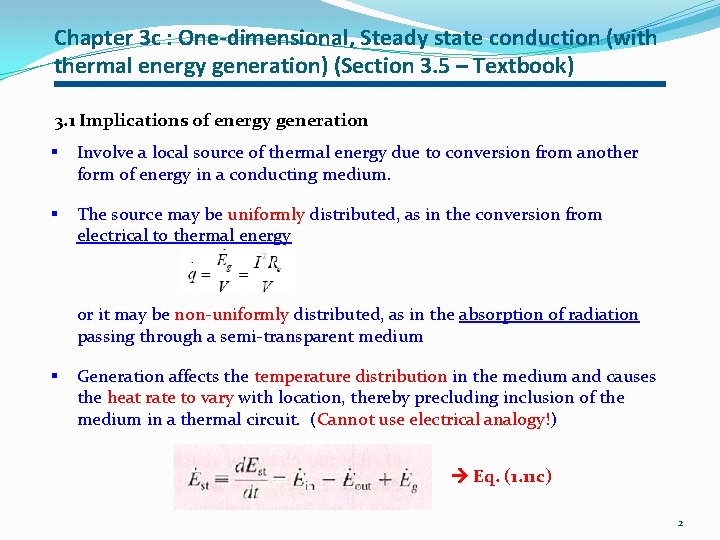 Chapter 3c : One-dimensional, Steady state conduction (with thermal energy generation) (Section 3.5 – Textbook)

3.1 Implications of energy generation

▪ Involve a local source of thermal energy due to conversion from another form of energy in a conducting medium.

▪ The source may be uniformly distributed, as in the conversion from electrical to thermal energy

$\dot{q} = \frac{\dot{E}_g}{V} = \frac{I^2 R_e}{V}$

or it may be non-uniformly distributed, as in the absorption of radiation passing through a semi-transparent medium

▪ Generation affects the temperature distribution in the medium and causes the heat rate to vary with location, thereby precluding inclusion of the medium in a thermal circuit. (Cannot use electrical analogy!)

$\dot{E}_{st} = \frac{dE_{st}}{dt} = \dot{E}_{in} - \dot{E}_{out} + \dot{E}_g$

→ Eq. (1.11c)

2